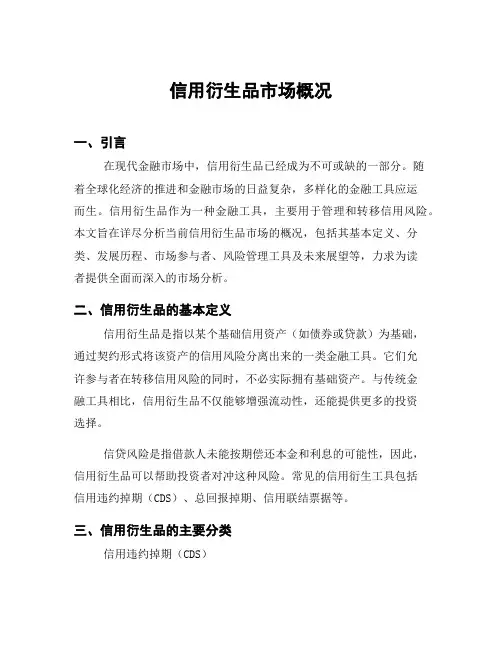 信用衍生品市场概况

一、引言

在现代金融市场中，信用衍生品已经成为不可或缺的一部分。随着全球化经济的推进和金融市场的日益复杂，多样化的金融工具应运而生。信用衍生品作为一种金融工具，主要用于管理和转移信用风险。本文旨在详尽分析当前信用衍生品市场的概况，包括其基本定义、分类、发展历程、市场参与者、风险管理工具及未来展望等，力求为读者提供全面而深入的市场分析。

二、信用衍生品的基本定义

信用衍生品是指以某个基础信用资产（如债券或贷款）为基础，通过契约形式将该资产的信用风险分离出来的一类金融工具。它们允许参与者在转移信用风险的同时，不必实际拥有基础资产。与传统金融工具相比，信用衍生品不仅能够增强流动性，还能提供更多的投资选择。

信贷风险是指借款人未能按期偿还本金和利息的可能性，因此，信用衍生品可以帮助投资者对冲这种风险。常见的信用衍生工具包括信用违约掉期（CDS）、总回报掉期、信用联结票据等。

三、信用衍生品的主要分类

信用违约掉期（CDS）